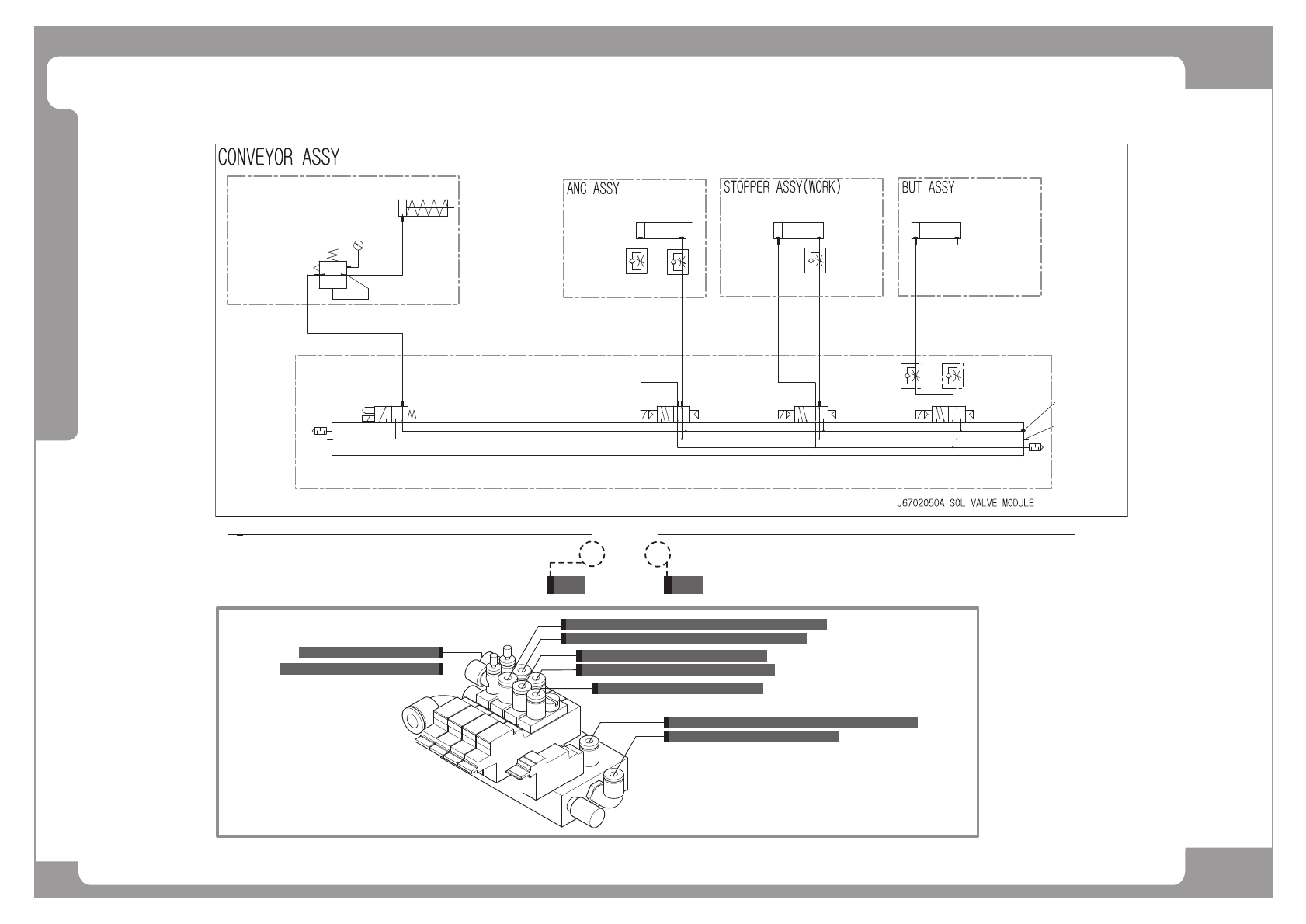 CONVEYOR ASSY

ANC ASSY

STOPPER ASSY(WORK)

BUT ASSY

J6702050A SOL VALVE MODULE